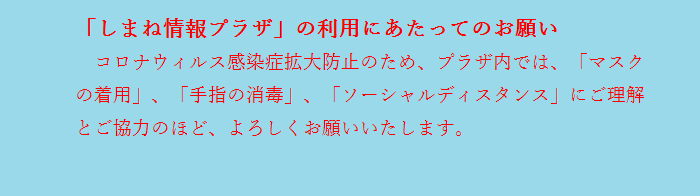 「しまね情報プラザ」の利用にあたってのお願い

　コロナウィルス感染症拡大防止のため、プラザ内では、「マスクの着用」、「手指の消毒」、「ソーシャルディスタンス」にご理解とご協力のほど、よろしくお願いいたします。